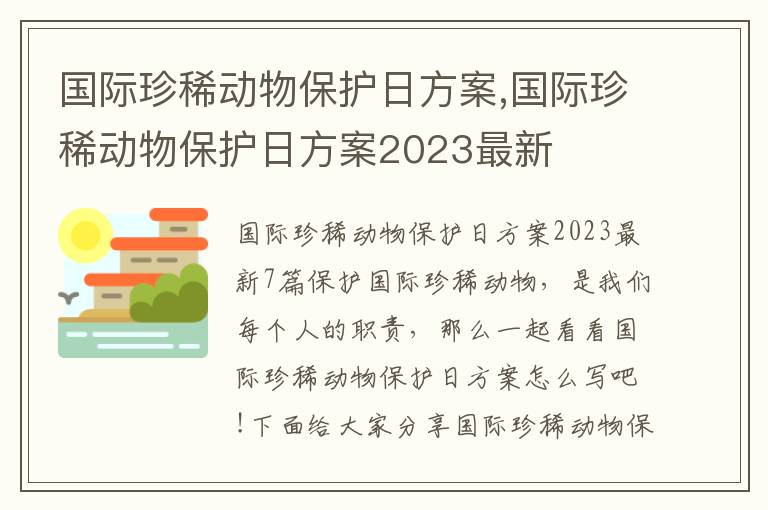 国际珍稀动物保护日方案,国际珍稀动物保护日方案2023最新

国际珍稀动物保护日方案2023最新7篇保护国际珍稀动物，是我们每个人的职责，那么一起看看国际珍稀动物保护日方案怎么写吧!下面给大家分享国际珍稀动物保